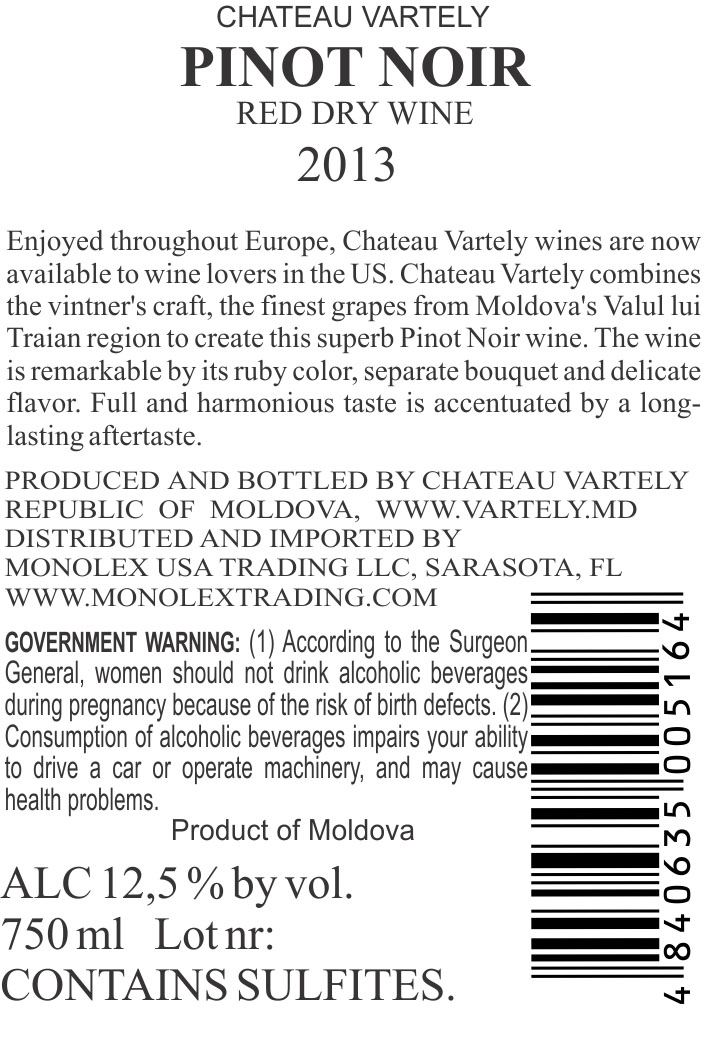 CHATEAU VARTELY
PINOT NOIR
RED DRY WINE
2013

Enjoyed throughout Europe, Chateau Vartely wines are now available to wine lovers in the US. Chateau Vartely combines the vintner's craft, the finest grapes from Moldova's Valul lui Traian region to create this superb Pinot Noir wine. The wine is remarkable by its ruby color, separate bouquet and delicate flavor. Full and harmonious taste is accentuated by a long-lasting aftertaste.

PRODUCED AND BOTTLED BY CHATEAU VARTELY
REPUBLIC OF MOLDOVA, WWW.VARTELY.MD
DISTRIBUTED AND IMPORTED BY
MONOLEX USA TRADING LLC, SARASOTA, FL
WWW.MONOLEXTRADING.COM

GOVERNMENT WARNING: (1) According to the Surgeon General, women should not drink alcoholic beverages during pregnancy because of the risk of birth defects. (2) Consumption of alcoholic beverages impairs your ability to drive a car or operate machinery, and may cause health problems.

Product of Moldova

ALC 12,5 % by vol.
750 ml Lot nr:
CONTAINS SULFITES.

4 840635 005164